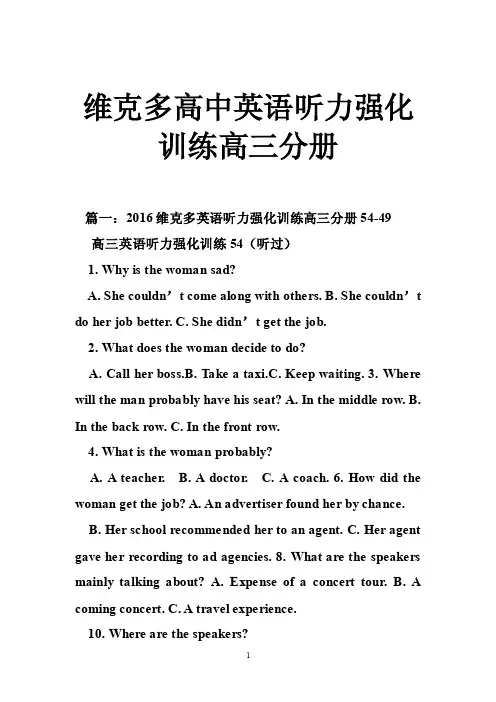 维克多高中英语听力强化训练高三分册

篇一：2016 维克多英语听力强化训练高三分册 54-49

高三英语听力强化训练 54（听过）

1. Why is the woman sad?

A. She couldn’t come along with others. B. She couldn’t do her job better. C. She didn’t get the job.

2. What does the woman decide to do?

A. Call her boss.B. Take a taxi.C. Keep waiting. 3. Where will the man probably have his seat? A. In the middle row. B. In the back row. C. In the front row.

4. What is the woman probably?

A. A teacher. B. A doctor. C. A coach. 6. How did the woman get the job? A. An advertiser found her by chance.

B. Her school recommended her to an agent. C. Her agent gave her recording to ad agencies. 8. What are the speakers mainly talking about? A. Expense of a concert tour. B. A coming concert. C. A travel experience.

10. Where are the speakers?

1